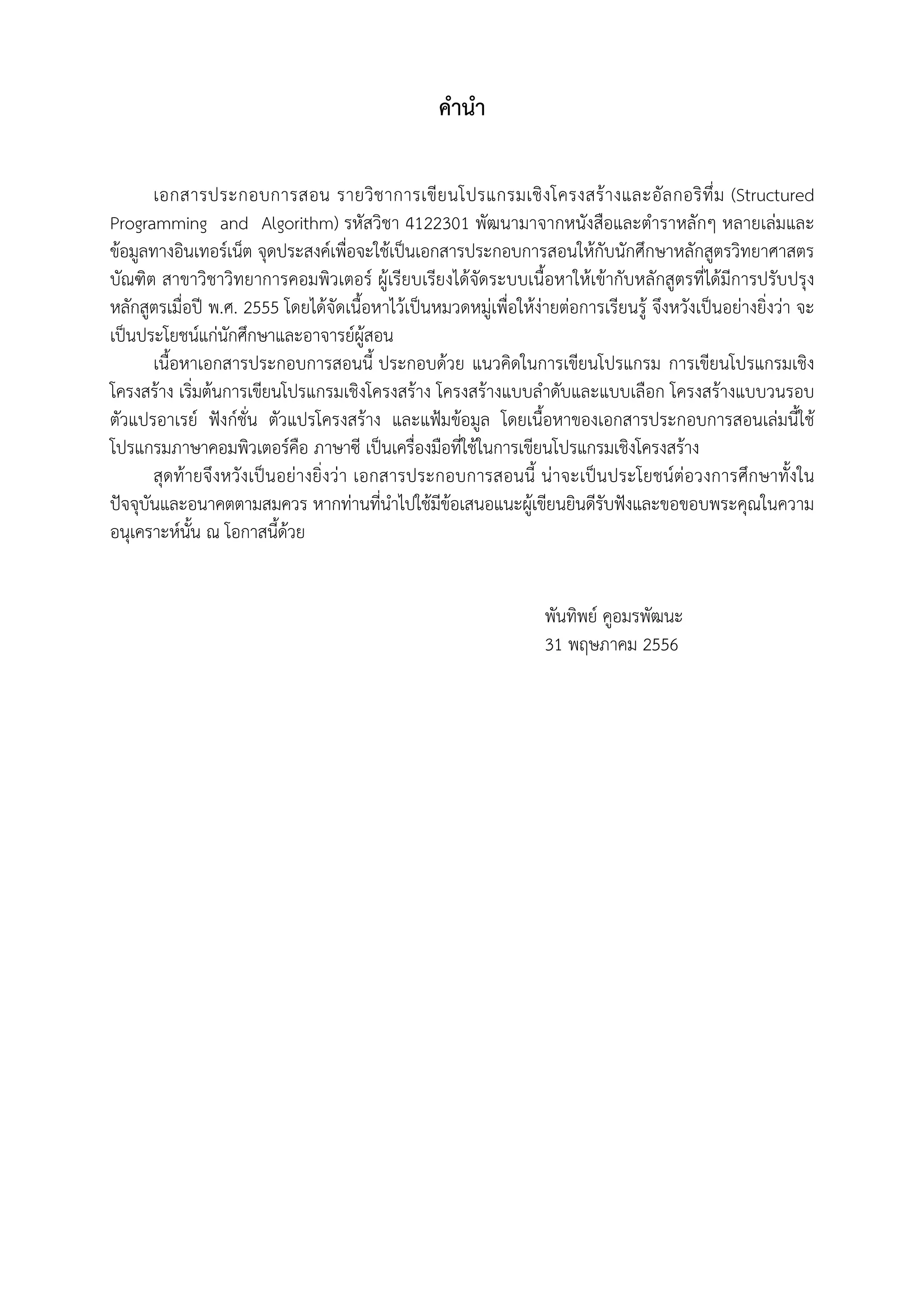 คำนำ

เอกสารประกอบการสอน รายวิชาการเขียนโปรแกรมเชิงโครงสร้างและอัลกอริทึ่ม (Structured Programming and Algorithm) รหัสวิชา 4122301 พัฒนามาจากหนังสือและตำราหลักๆ หลายเล่มและข้อมูลทางอินเทอร์เน็ต จุดประสงค์เพื่อจะใช้เป็นเอกสารประกอบการสอนให้กับนักศึกษาหลักสูตรวิทยาศาสตรบัณฑิต สาขาวิชาวิทยาการคอมพิวเตอร์ ผู้เรียบเรียงได้จัดระบบเนื้อหาให้เข้ากับหลักสูตรที่ได้มีการปรับปรุงหลักสูตรเมื่อปี พ.ศ. 2555 โดยได้จัดเนื้อหาไว้เป็นหมวดหมู่เพื่อให้ง่ายต่อการเรียนรู้ จึงหวังเป็นอย่างยิ่งว่า จะเป็นประโยชน์แก่นักศึกษาและอาจารย์ผู้สอน

เนื้อหาเอกสารประกอบการสอนนี้ ประกอบด้วย แนวคิดในการเขียนโปรแกรม การเขียนโปรแกรมเชิงโครงสร้าง เริ่มต้นการเขียนโปรแกรมเชิงโครงสร้าง โครงสร้างแบบลำดับและแบบเลือก โครงสร้างแบบวนรอบ ตัวแปรอาเรย์ ฟังก์ชั่น ตัวแปรโครงสร้าง และแฟ้มข้อมูล โดยเนื้อหาของเอกสารประกอบการสอนเล่มนี้ใช้โปรแกรมภาษาคอมพิวเตอร์คือ ภาษาซี เป็นเครื่องมือที่ใช้ในการเขียนโปรแกรมเชิงโครงสร้าง

สุดท้ายจึงหวังเป็นอย่างยิ่งว่า เอกสารประกอบการสอนนี้ น่าจะเป็นประโยชน์ต่อวงการศึกษาทั้งในปัจจุบันและอนาคตตามสมควร หากท่านที่นำไปใช้มีข้อเสนอแนะผู้เขียนยินดีรับฟังและขอขอบพระคุณในความอนุเคราะห์นั้น ณ โอกาสนี้ด้วย

พันทิพย์ คูอมรพัฒนะ
31 พฤษภาคม 2556